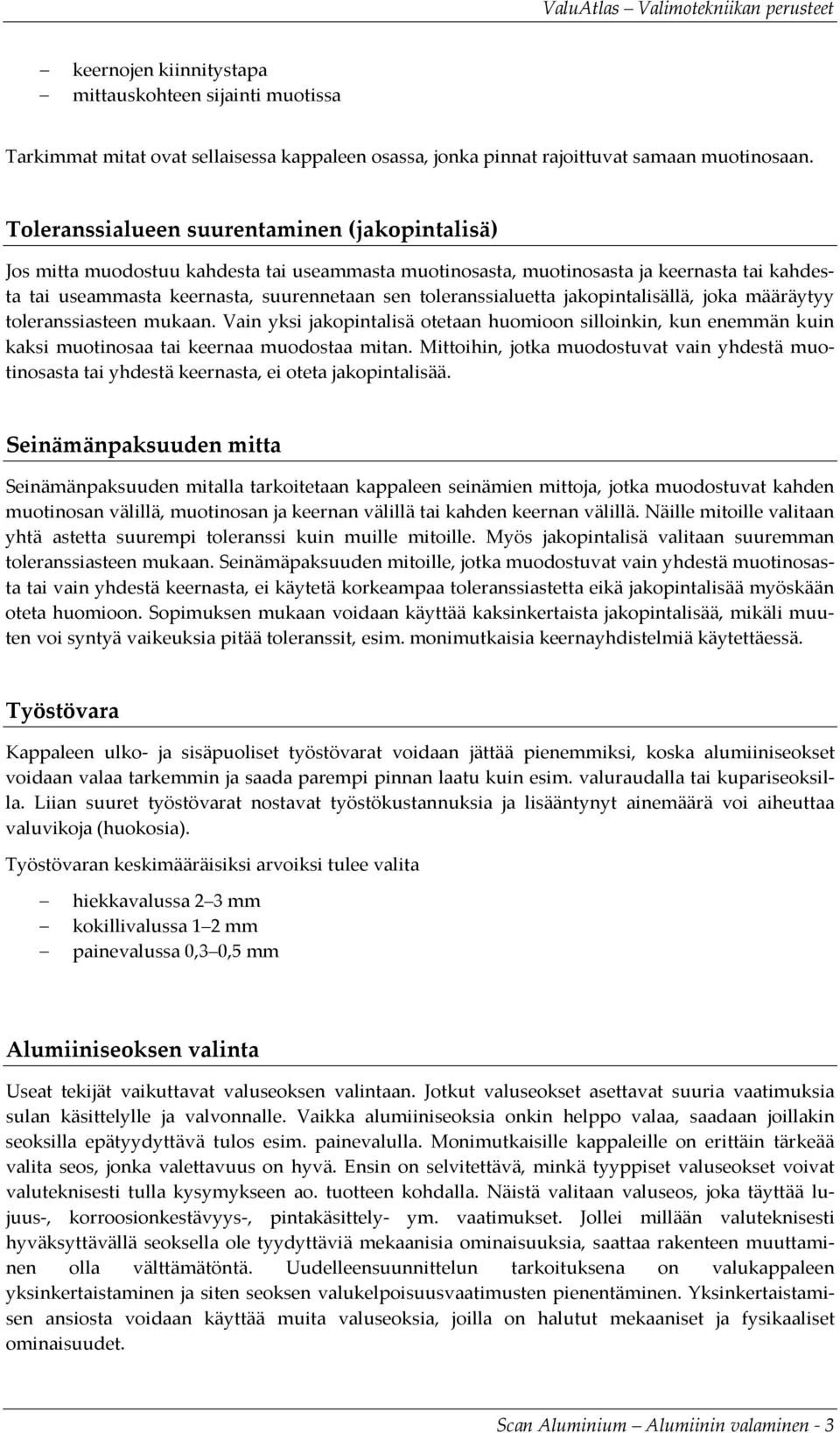 ValuAtlas – Valimotekniikan perusteet

– keernojen kiinnitystapa
– mittauskohteen sijainti muotissa

Tarkimmat mitat ovat sellaisessa kappaleen osassa, jonka pinnat rajoittuvat samaan muotinosaan.

Toleranssialueen suurentaminen (jakopintalisä)

Jos mitta muodostuu kahdesta tai useammasta muotinosasta, muotinosasta ja keernasta tai kahdesta tai useammasta keernasta, suurennetaan sen toleranssialuetta jakopintalisällä, joka määräytyy toleranssiasteen mukaan. Vain yksi jakopintalisä otetaan huomioon silloinkin, kun enemmän kuin kaksi muotinosaa tai keernaa muodostaa mitan. Mittoihin, jotka muodostuvat vain yhdestä muotinosasta tai yhdestä keernasta, ei oteta jakopintalisää.

Seinämänpaksuuden mitta

Seinämänpaksuuden mitalla tarkoitetaan kappaleen seinämien mittoja, jotka muodostuvat kahden muotinosan välillä, muotinosan ja keernan välillä tai kahden keernan välillä. Näille mitoille valitaan yhtä astetta suurempi toleranssi kuin muille mitoille. Myös jakopintalisä valitaan suuremman toleranssiasteen mukaan. Seinämäpaksuuden mitoille, jotka muodostuvat vain yhdestä muotinosasta tai vain yhdestä keernasta, ei käytetä korkeampaa toleranssiastetta eikä jakopintalisää myöskään oteta huomioon. Sopimuksen mukaan voidaan käyttää kaksinkertaista jakopintalisää, mikäli muuten voi syntyä vaikeuksia pitää toleranssit, esim. monimutkaisia keernayhdistelmiä käytettäessä.

Työstövara

Kappaleen ulko- ja sisäpuoliset työstövarat voidaan jättää pienemmiksi, koska alumiiniseokset voidaan valaa tarkemmin ja saada parempi pinnan laatu kuin esim. valuraudalla tai kupariseoksilla. Liian suuret työstövarat nostavat työstökustannuksia ja lisääntynyt ainemäärä voi aiheuttaa valuvikoja (huokosia).

Työstövaran keskimääräisiksi arvoiksi tulee valita

– hiekkavalussa 2–3 mm
– kokillivalussa 1–2 mm
– painevalussa 0,3–0,5 mm

Alumiiniseoksen valinta

Useat tekijät vaikuttavat valuseoksen valintaan. Jotkut valuseokset asettavat suuria vaatimuksia sulan käsittelylle ja valvonnalle. Vaikka alumiiniseoksia onkin helppo valaa, saadaan joillakin seoksilla epätyydyttävä tulos esim. painevalulla. Monimutkaisille kappaleille on erittäin tärkeää valita seos, jonka valettavuus on hyvä. Ensin on selvitettävä, minkä tyyppiset valuseokset voivat valuteknisesti tulla kysymykseen ao. tuotteen kohdalla. Näistä valitaan valuseos, joka täyttää lujuus-, korroosionkestävyys-, pintakäsittely- ym. vaatimukset. Jollei millään valuteknisesti hyväksyttävällä seoksella ole tyydyttäviä mekaanisia ominaisuuksia, saattaa rakenteen muuttaminen olla välttämätöntä. Uudelleensuunnittelun tarkoituksena on valukappaleen yksinkertaistaminen ja siten seoksen valukelpoisuusvaatimusten pienentäminen. Yksinkertaistamisen ansiosta voidaan käyttää muita valuseoksia, joilla on halutut mekaaniset ja fysikaaliset ominaisuudet.

Scan Aluminium – Alumiinin valaminen - 3